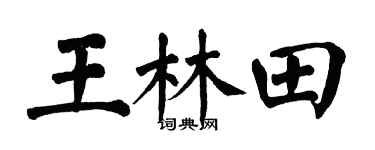 王林田

词典网